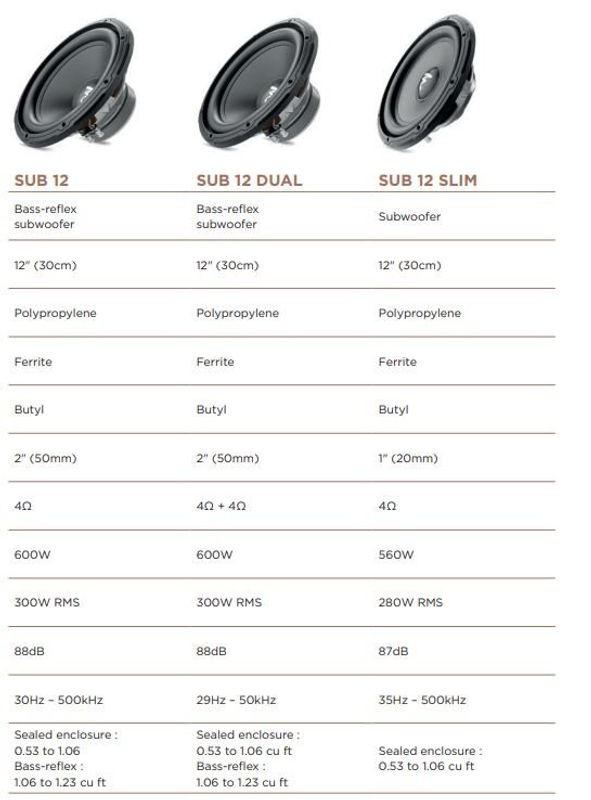 | SUB 12 | SUB 12 DUAL | SUB 12 SLIM |
|---|---|---|
| Bass-reflex subwoofer | Bass-reflex subwoofer | Subwoofer |
| 12" (30cm) | 12" (30cm) | 12" (30cm) |
| Polypropylene | Polypropylene | Polypropylene |
| Ferrite | Ferrite | Ferrite |
| Butyl | Butyl | Butyl |
| 2" (50mm) | 2" (50mm) | 1" (20mm) |
| 4Ω | 4Ω + 4Ω | 4Ω |
| 600W | 600W | 560W |
| 300W RMS | 300W RMS | 280W RMS |
| 88dB | 88dB | 87dB |
| 30Hz - 500kHz | 29Hz - 50kHz | 35Hz - 500kHz |
| Sealed enclosure : 0.53 to 1.06 Bass-reflex : 1.06 to 1.23 cu ft | Sealed enclosure : 0.53 to 1.06 cu ft Bass-reflex : 1.06 to 1.23 cu ft | Sealed enclosure : 0.53 to 1.06 cu ft |